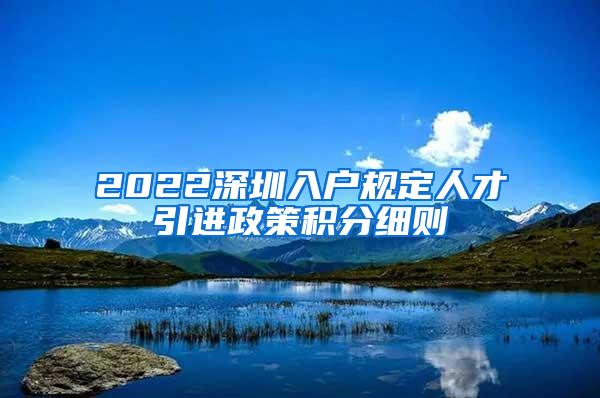 2022深圳入户规定人才引进政策积分细则